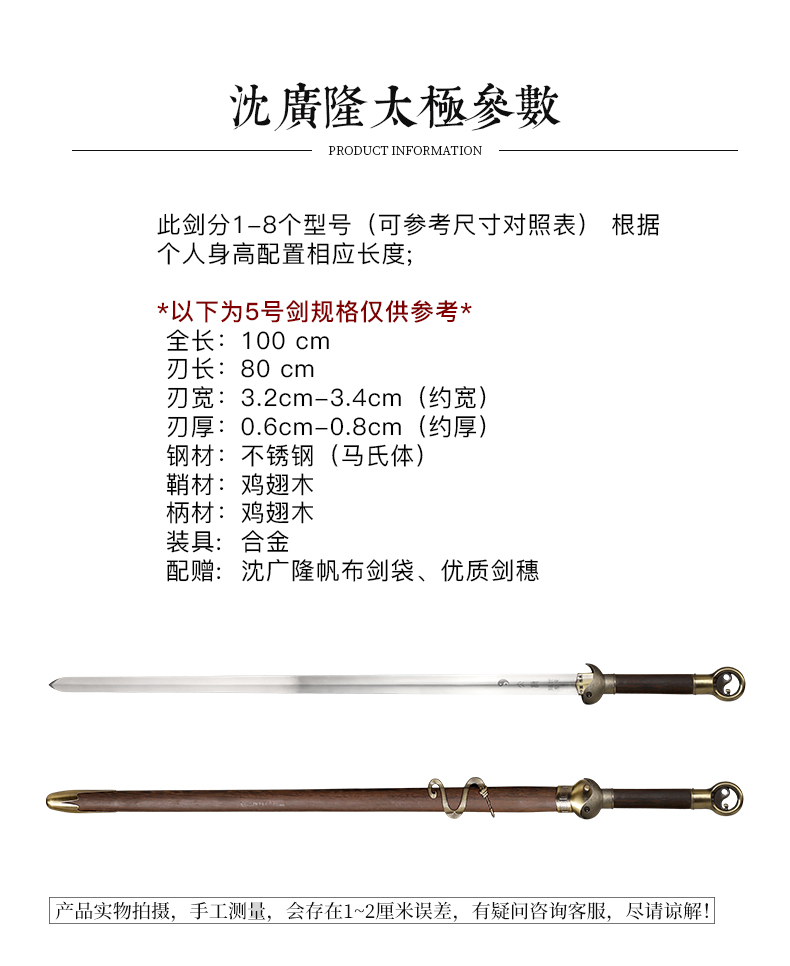 沈廣隆太極參數

PRODUCT INFORMATION

此剑分1-8个型号（可参考尺寸对照表） 根据个人身高配置相应长度；

*以下为5号剑规格仅供参考*
全长：100 cm
刃长：80 cm
刃宽：3.2cm-3.4cm（约宽）
刃厚：0.6cm-0.8cm（约厚）
钢材：不锈钢（马氏体）
鞘材：鸡翅木
柄材：鸡翅木
装具：合金
配赠：沈广隆帆布剑袋、优质剑穗

产品实物拍摄，手工测量，会存在1~2厘米误差，有疑问咨询客服，尽请谅解！